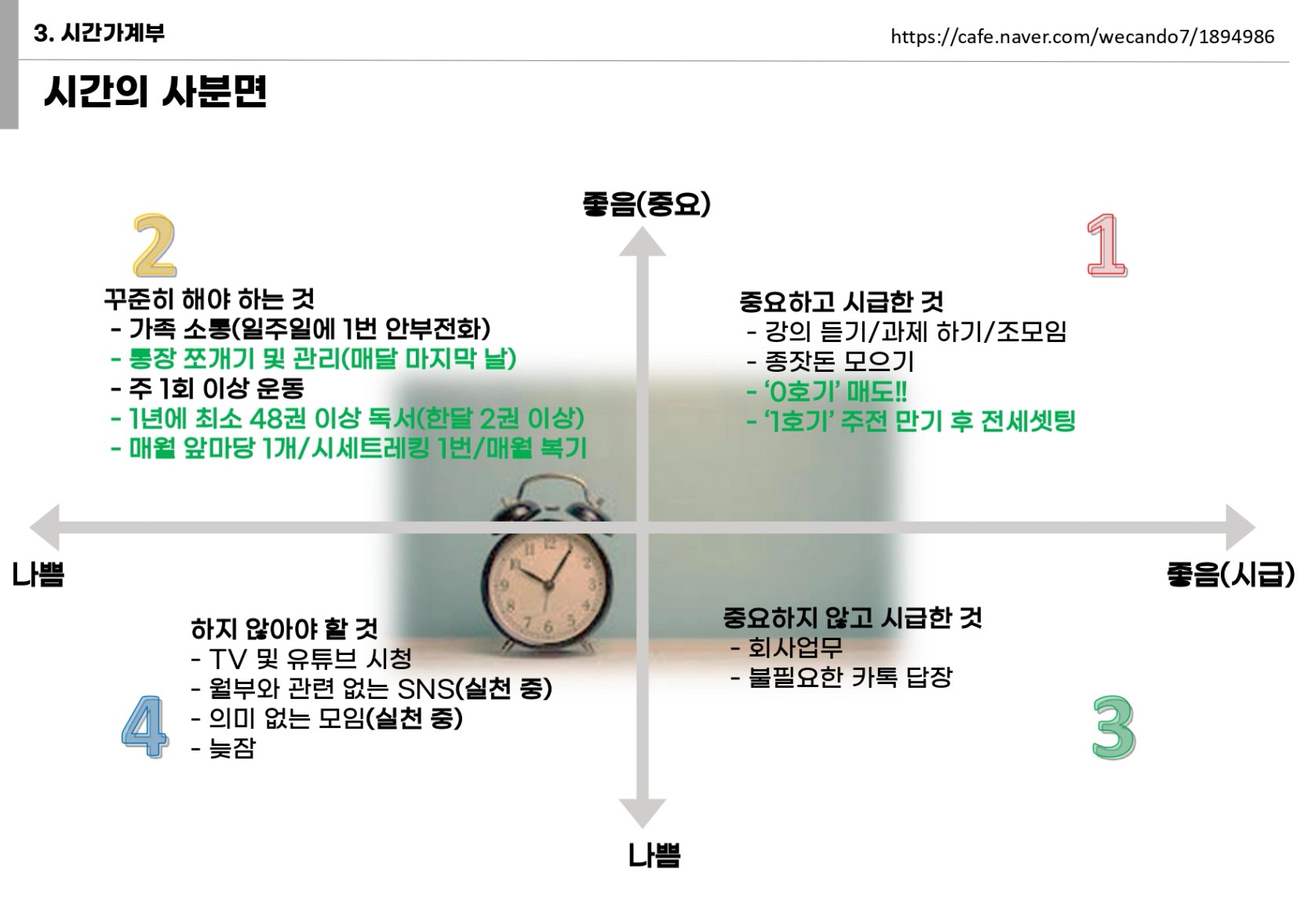 3. 시간가계부

https://cafe.naver.com/wecando7/1894986

시간의 사분면

좋음(중요)

2

꾸준히 해야 하는 것
- 가족 소통(일주일에 1번 안부전화)
- 통장 쪼개기 및 관리(매달 마지막 날)
- 주 1회 이상 운동
- 1년에 최소 48권 이상 독서(한달 2권 이상)
- 매월 앞마당 1개/시세트레킹 1번/매월 복기

1

중요하고 시급한 것
- 강의 듣기/과제 하기/조모임
- 종잣돈 모으기
- '0호기' 매도!!
- '1호기' 주전 만기 후 전세셋팅

나쁨

좋음(시급)

하지 않아야 할 것
- TV 및 유튜브 시청
- 월부와 관련 없는 SNS(실천 중)
- 의미 없는 모임(실천 중)
- 늦잠

4

중요하지 않고 시급한 것
- 회사업무
- 불필요한 카톡 답장

3

나쁨